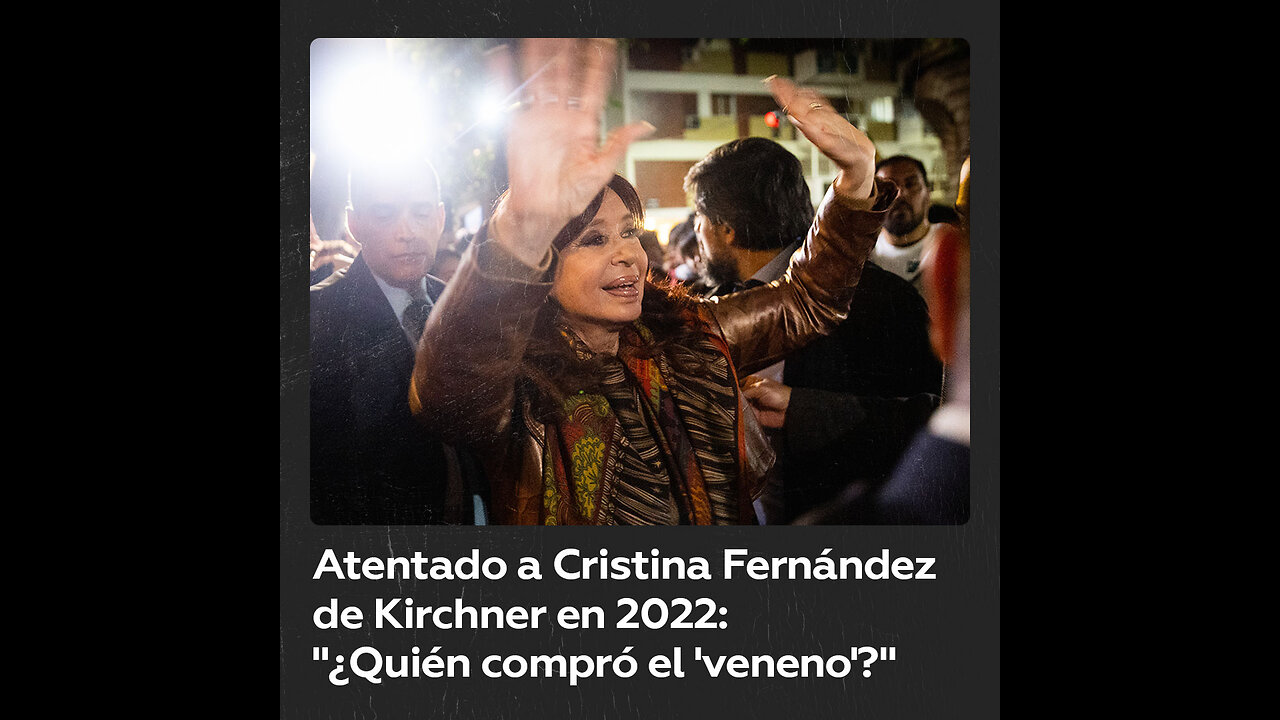 Atentado a Cristina Fernández de Kirchner en 2022: "¿Quién compró el 'veneno'?"